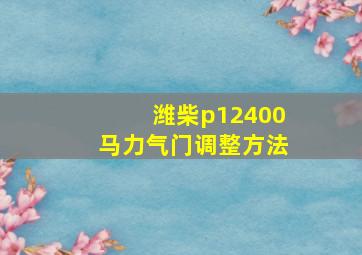 潍柴p12400
马力气门调整方法